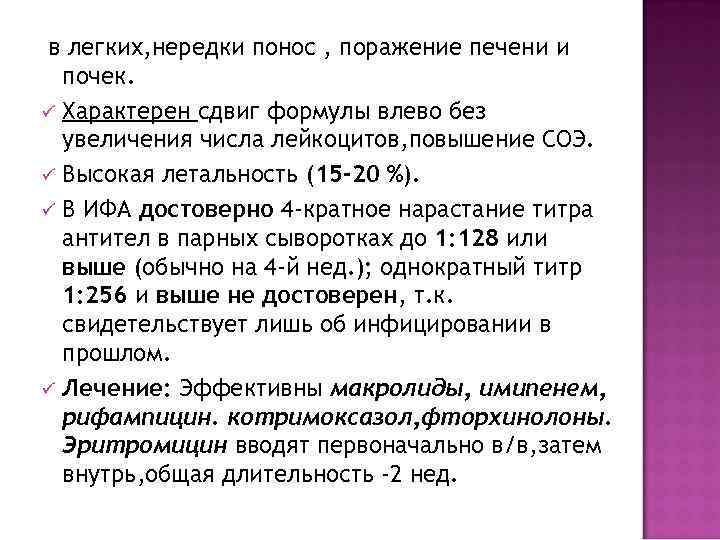 в легких,нередки понос , поражение печени и почек.

✓ Характерен сдвиг формулы влево без увеличения числа лейкоцитов,повышение СОЭ.

✓ Высокая летальность (15-20 %).

✓ В ИФА достоверно 4-кратное нарастание титра антител в парных сыворотках до 1:128 или выше (обычно на 4-й нед.); однократный титр 1:256 и выше не достоверен, т.к. свидетельствует лишь об инфицировании в прошлом.

✓ Лечение: Эффективны макролиды, имипенем, рифампицин. котримоксазол,фторхинолоны. Эритромицин вводят первоначально в/в,затем внутрь,общая длительность -2 нед.